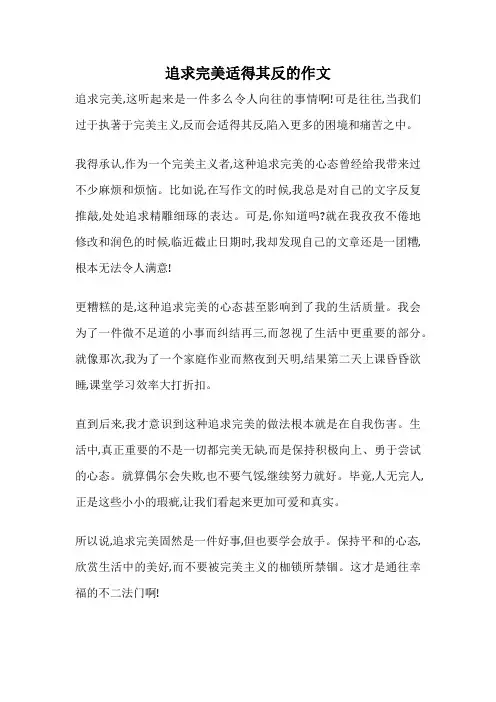 追求完美适得其反的作文

追求完美,这听起来是一件多么令人向往的事情啊!可是往往,当我们过于执著于完美主义,反而会适得其反,陷入更多的困境和痛苦之中。

我得承认,作为一个完美主义者,这种追求完美的心态曾经给我带来过不少麻烦和烦恼。比如说,在写作文的时候,我总是对自己的文字反复推敲,处处追求精雕细琢的表达。可是,你知道吗?就在我孜孜不倦地修改和润色的时候,临近截止日期时,我却发现自己的文章还是一团糟,根本无法令人满意!

更糟糕的是,这种追求完美的心态甚至影响到了我的生活质量。我会为了一件微不足道的小事而纠结再三,而忽视了生活中更重要的部分。就像那次,我为了一个家庭作业而熬夜到天明,结果第二天上课昏昏欲睡,课堂学习效率大打折扣。

直到后来,我才意识到这种追求完美的做法根本就是在自我伤害。生活中,真正重要的不是一切都完美无缺,而是保持积极向上、勇于尝试的心态。就算偶尔会失败,也不要气馁,继续努力就好。毕竟,人无完人,正是这些小小的瑕疵,让我们看起来更加可爱和真实。

所以说,追求完美固然是一件好事,但也要学会放手。保持平和的心态,欣赏生活中的美好,而不要被完美主义的枷锁所禁锢。这才是通往幸福的不二法门啊!